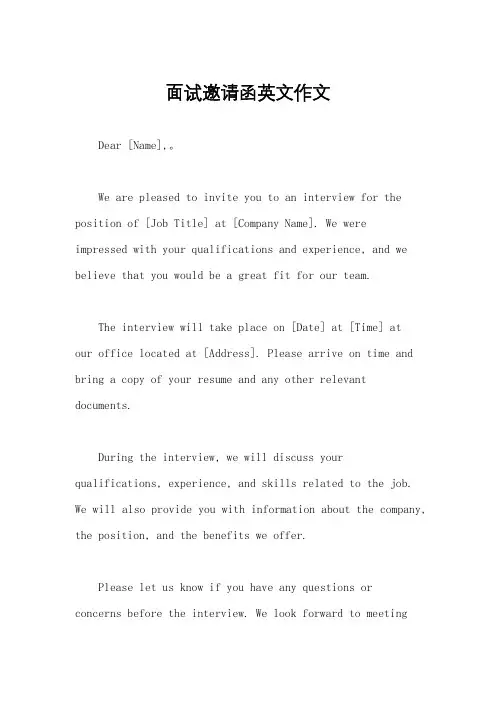 面试邀请函英文作文

Dear [Name],。

We are pleased to invite you to an interview for the position of [Job Title] at [Company Name]. We were impressed with your qualifications and experience, and we believe that you would be a great fit for our team.

The interview will take place on [Date] at [Time] at our office located at [Address]. Please arrive on time and bring a copy of your resume and any other relevant documents.

During the interview, we will discuss your qualifications, experience, and skills related to the job. We will also provide you with information about the company, the position, and the benefits we offer.

Please let us know if you have any questions or concerns before the interview. We look forward to meeting